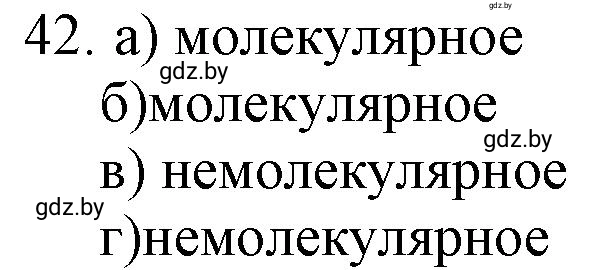 gdz.by

42. а) молекулярное

gdz.by

б)молекулярное

gdz.by

в) немолекулярное

gdz.by

г)немолекулярное